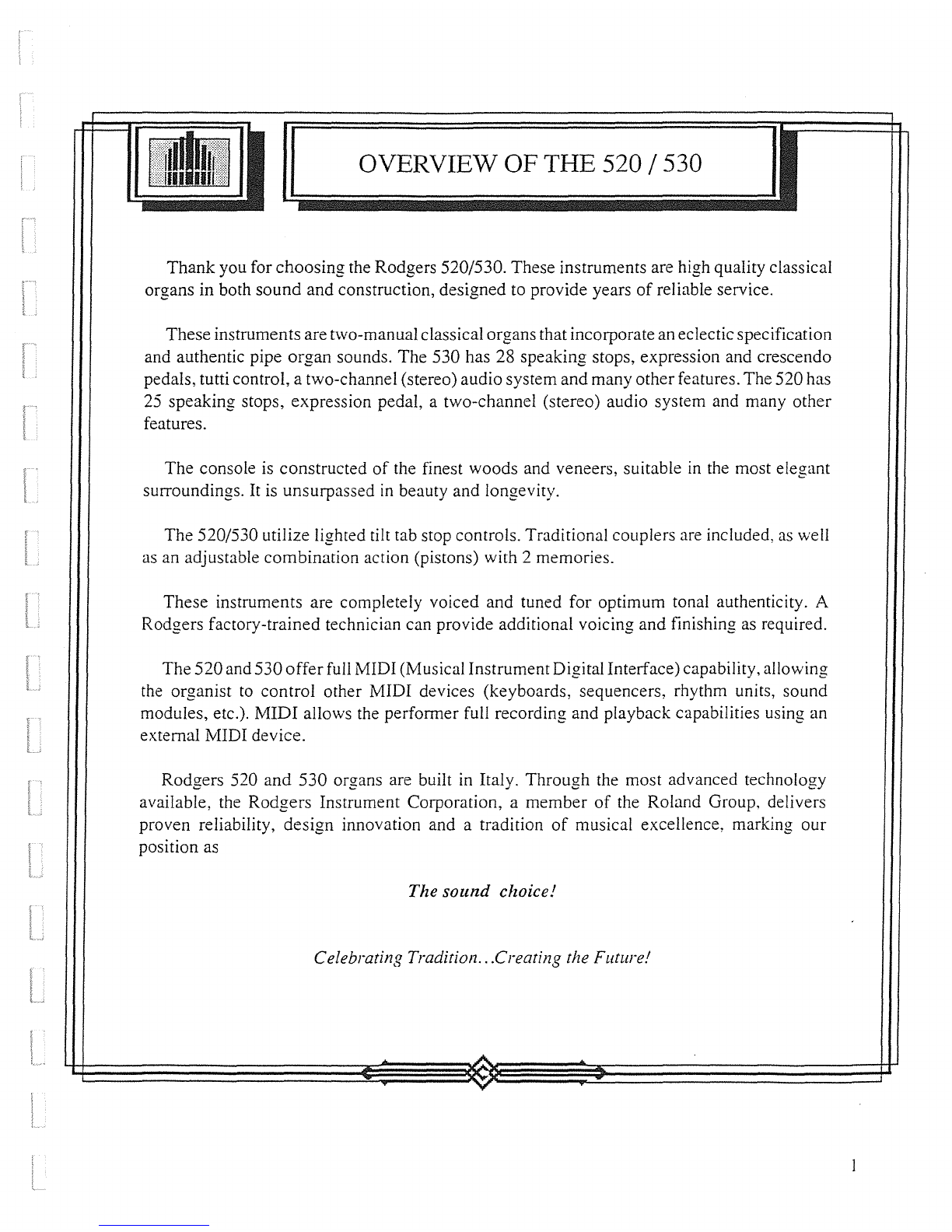 OVERVIEW OF THE 520 / 530

Thank you for choosing the Rodgers 520/530. These instruments are high quality classical organs in both sound and construction, designed to provide years of reliable service.

These instruments are two-manual classical organs that incorporate an eclectic specification and authentic pipe organ sounds. The 530 has 28 speaking stops, expression and crescendo pedals, tutti control, a two-channel (stereo) audio system and many other features. The 520 has 25 speaking stops, expression pedal, a two-channel (stereo) audio system and many other features.

The console is constructed of the finest woods and veneers, suitable in the most elegant surroundings. It is unsurpassed in beauty and longevity.

The 520/530 utilize lighted tilt tab stop controls. Traditional couplers are included, as well as an adjustable combination action (pistons) with 2 memories.

These instruments are completely voiced and tuned for optimum tonal authenticity. A Rodgers factory-trained technician can provide additional voicing and finishing as required.

The 520 and 530 offer full MIDI (Musical Instrument Digital Interface) capability, allowing the organist to control other MIDI devices (keyboards, sequencers, rhythm units, sound modules, etc.). MIDI allows the performer full recording and playback capabilities using an external MIDI device.

Rodgers 520 and 530 organs are built in Italy. Through the most advanced technology available, the Rodgers Instrument Corporation, a member of the Roland Group, delivers proven reliability, design innovation and a tradition of musical excellence, marking our position as

The sound choice!

Celebrating Tradition...Creating the Future!

1